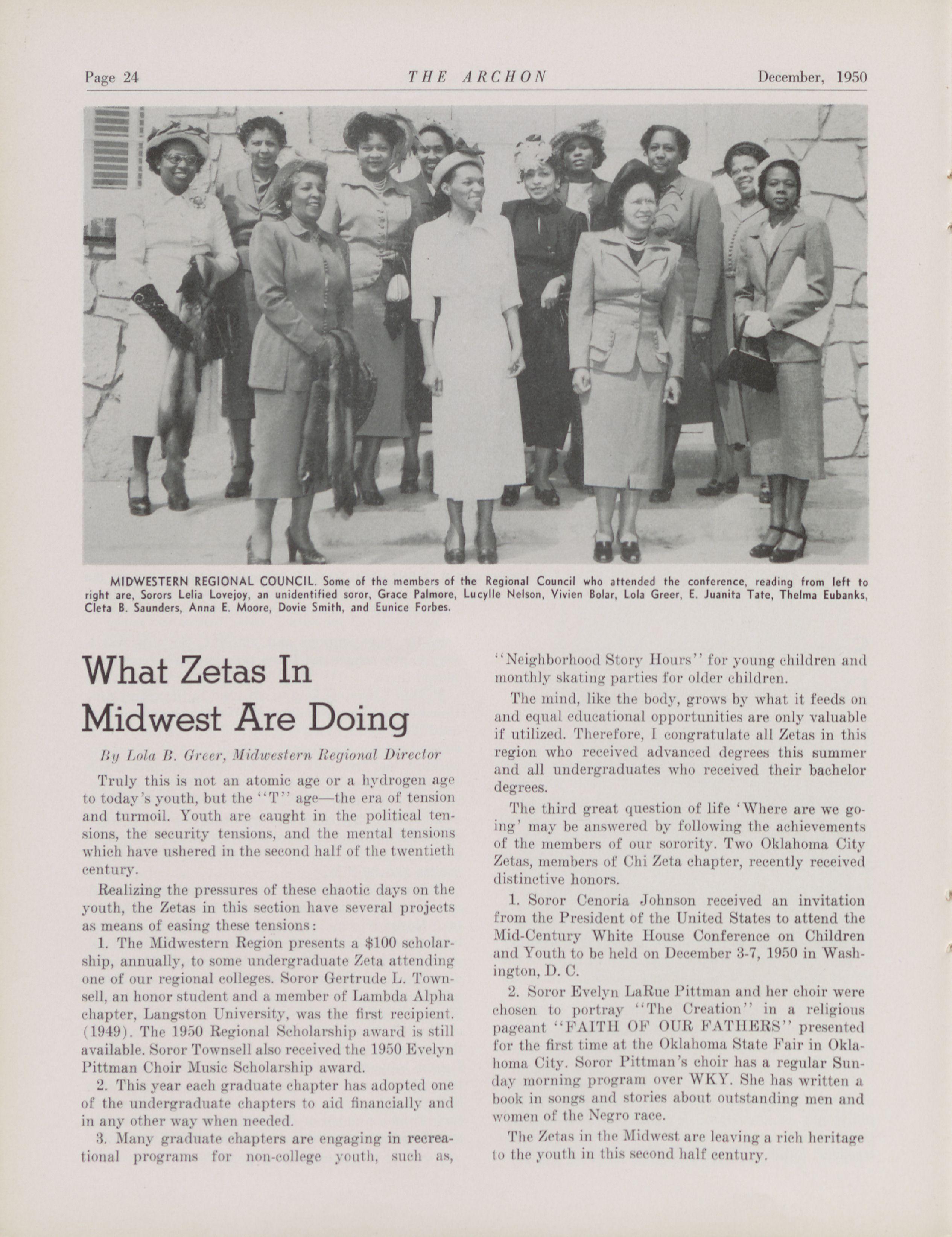 Page 24 THE ARCHON December, 1950

MIDWESTERN REGIONAL COUNCIL. Some of the members of the Regional Council who attended the conference, reading from left to right are, Sorors Lelia Lovejoy, an unidentified soror, Grace Palmore, Lucylle Nelson, Vivien Bolar, Lola Greer, E. Juanita Tate, Thelma Eubanks, Cleta B. Saunders, Anna E. Moore, Dovie Smith, and Eunice Forbes.

What Zetas In Midwest Are Doing

By Lola B. Greer, Midwestern Regional Director

Truly this is not an atomic age or a hydrogen age to today's youth, but the "T" age—the era of tension and turmoil. Youth are caught in the political tensions, the security tensions, and the mental tensions which have ushered in the second half of the twentieth century.

Realizing the pressures of these chaotic days on the youth, the Zetas in this section have several projects as means of easing these tensions:

1. The Midwestern Region presents a $100 scholarship, annually, to some undergraduate Zeta attending one of our regional colleges. Soror Gertrude L. Townsell, an honor student and a member of Lambda Alpha chapter, Langston University, was the first recipient. (1949). The 1950 Regional Scholarship award is still available. Soror Townsell also received the 1950 Evelyn Pittman Choir Music Scholarship award.

2. This year each graduate chapter has adopted one of the undergraduate chapters to aid financially and in any other way when needed.

3. Many graduate chapters are engaging in recreational programs for non-college youth, such as, "Neighborhood Story Hours" for young children and monthly skating parties for older children.

The mind, like the body, grows by what it feeds on and equal educational opportunities are only valuable if utilized. Therefore, I congratulate all Zetas in this region who received advanced degrees this summer and all undergraduates who received their bachelor degrees.

The third great question of life 'Where are we going' may be answered by following the achievements of the members of our sorority. Two Oklahoma City Zetas, members of Chi Zeta chapter, recently received distinctive honors.

1. Soror Cenoria Johnson received an invitation from the President of the United States to attend the Mid-Century White House Conference on Children and Youth to be held on December 3-7, 1950 in Washington, D. C.

2. Soror Evelyn LaRue Pittman and her choir were chosen to portray "The Creation" in a religious pageant "FAITH OF OUR FATHERS" presented for the first time at the Oklahoma State Fair in Oklahoma City. Soror Pittman's choir has a regular Sunday morning program over WKY. She has written a book in songs and stories about outstanding men and women of the Negro race.

The Zetas in the Midwest are leaving a rich heritage to the youth in this second half century.